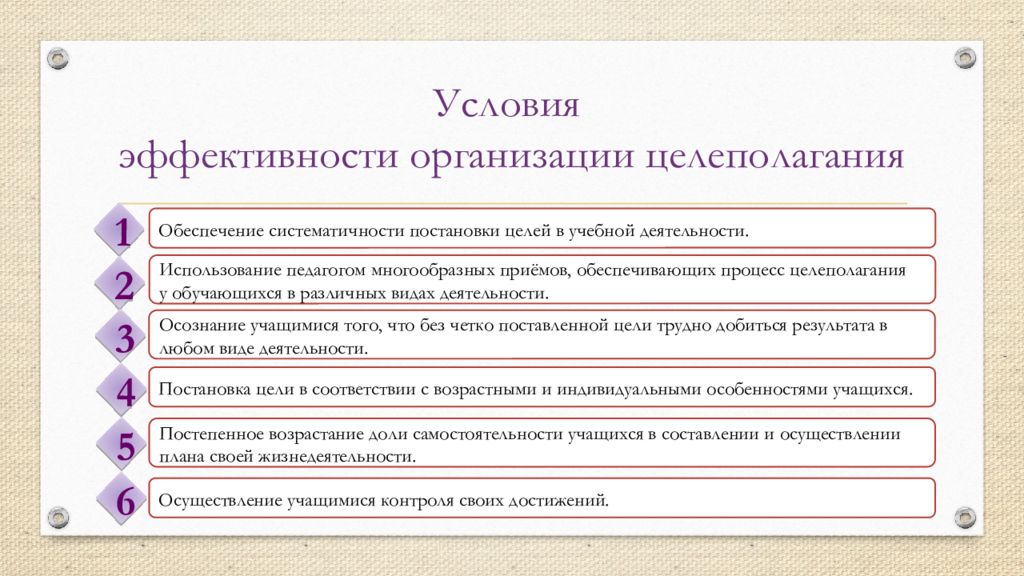 Условия
эффективности организации целеполагания

1
Обеспечение систематичности постановки целей в учебной деятельности.

2
Использование педагогом многообразных приёмов, обеспечивающих процесс целеполагания у обучающихся в различных видах деятельности.

3
Осознание учащимися того, что без четко поставленной цели трудно добиться результата в любом виде деятельности.

4
Постановка цели в соответствии с возрастными и индивидуальными особенностями учащихся.

5
Постепенное возрастание доли самостоятельности учащихся в составлении и осуществлении плана своей жизнедеятельности.

6
Осуществление учащимися контроля своих достижений.